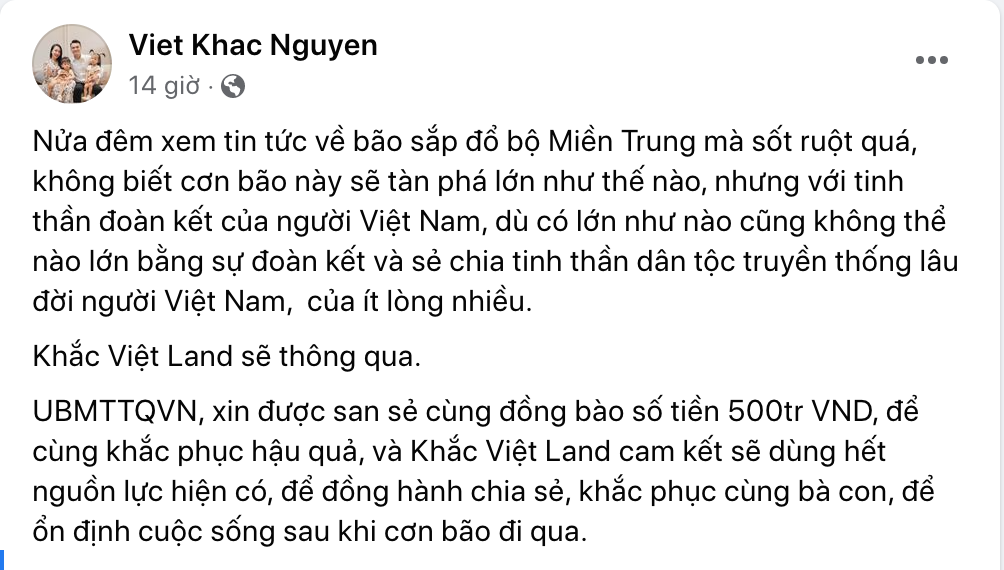 Viet Khac Nguyen
14 giờ ·

Nửa đêm xem tin tức về bão sắp đổ bộ Miền Trung mà sốt ruột quá, không biết cơn bão này sẽ tàn phá lớn như thế nào, nhưng với tinh thần đoàn kết của người Việt Nam, dù có lớn như nào cũng không thể nào lớn bằng sự đoàn kết và sẻ chia tinh thần dân tộc truyền thống lâu đời người Việt Nam,  của ít lòng nhiều.

Khắc Việt Land sẽ thông qua.

UBMTTQVN, xin được san sẻ cùng đồng bào số tiền 500tr VND, để cùng khắc phục hậu quả, và Khắc Việt Land cam kết sẽ dùng hết nguồn lực hiện có, để đồng hành chia sẻ, khắc phục cùng bà con, để ổn định cuộc sống sau khi cơn bão đi qua.